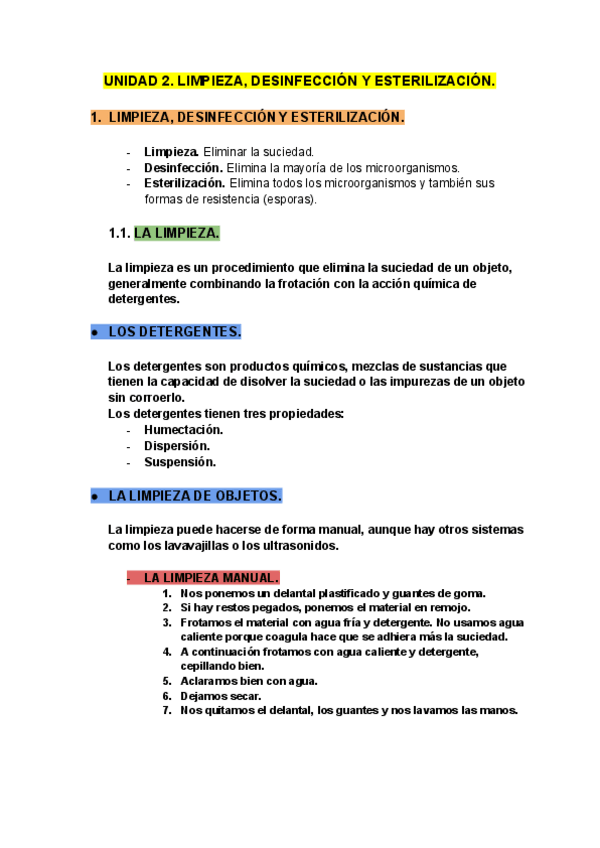 UNIDAD 2. LIMPIEZA, DESINFECCIÓN Y ESTERILIZACIÓN.

1. LIMPIEZA, DESINFECCIÓN Y ESTERILIZACIÓN.

- Limpieza. Eliminar la suciedad.
- Desinfección. Elimina la mayoría de los microorganismos.
- Esterilización. Elimina todos los microorganismos y también sus formas de resistencia (esporas).

1.1. LA LIMPIEZA.

La limpieza es un procedimiento que elimina la suciedad de un objeto, generalmente combinando la frotación con la acción química de detergentes.

● LOS DETERGENTES.

Los detergentes son productos químicos, mezclas de sustancias que tienen la capacidad de disolver la suciedad o las impurezas de un objeto sin corroerlo.
Los detergentes tienen tres propiedades:
- Humectación.
- Dispersión.
- Suspensión.

● LA LIMPIEZA DE OBJETOS.

La limpieza puede hacerse de forma manual, aunque hay otros sistemas como los lavavajillas o los ultrasonidos.

- LA LIMPIEZA MANUAL.
1. Nos ponemos un delantal plastificado y guantes de goma.
2. Si hay restos pegados, ponemos el material en remojo.
3. Frotamos el material con agua fría y detergente. No usamos agua caliente porque coagula hace que se adhiera más la suciedad.
4. A continuación frotamos con agua caliente y detergente, cepillando bien.
5. Aclaramos bien con agua.
6. Dejamos secar.
7. Nos quitamos el delantal, los guantes y nos lavamos las manos.